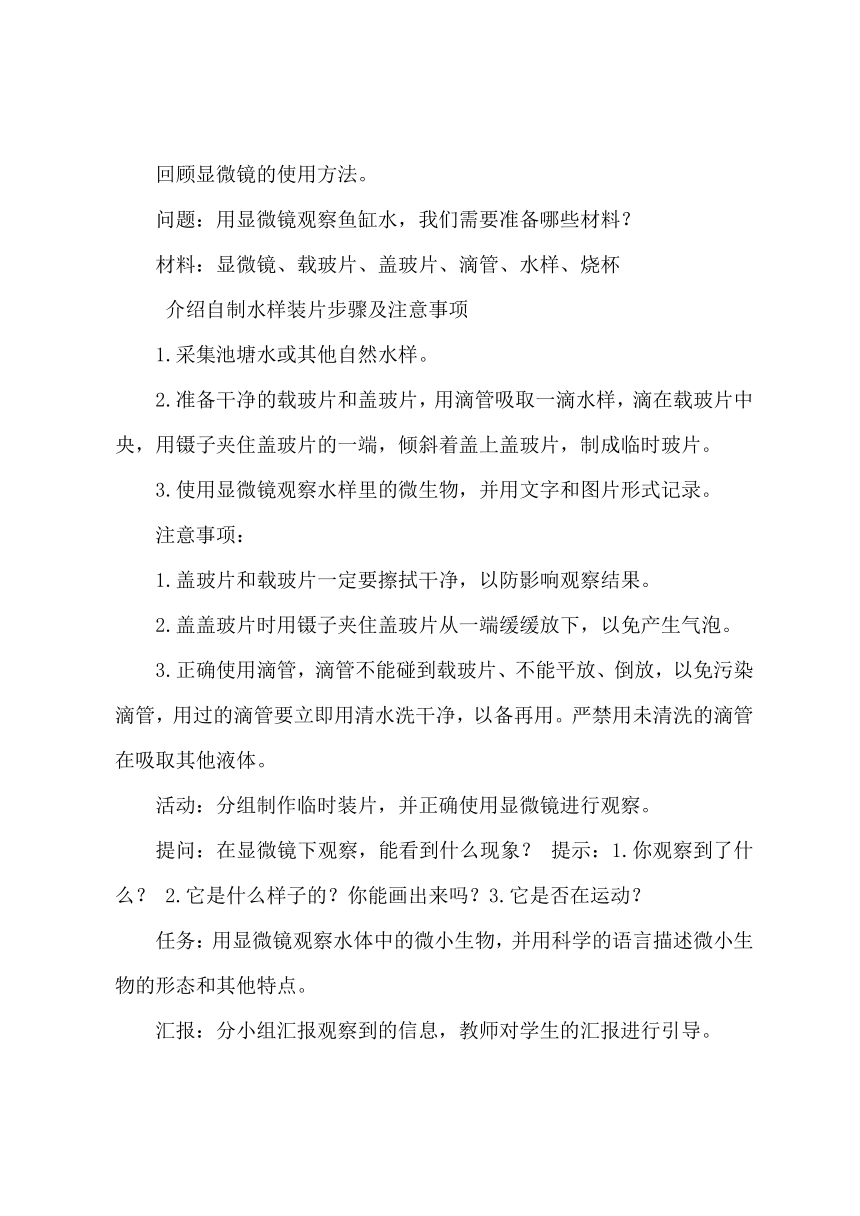 回顾显微镜的使用方法。

问题：用显微镜观察鱼缸水，我们需要准备哪些材料？

材料：显微镜、载玻片、盖玻片、滴管、水样、烧杯

介绍自制水样装片步骤及注意事项

1.采集池塘水或其他自然水样。

2.准备干净的载玻片和盖玻片，用滴管吸取一滴水样，滴在载玻片中央，用镊子夹住盖玻片的一端，倾斜着盖上盖玻片，制成临时玻片。

3.使用显微镜观察水样里的微生物，并用文字和图片形式记录。

注意事项：

1.盖玻片和载玻片一定要擦拭干净，以防影响观察结果。

2.盖盖玻片时用镊子夹住盖玻片从一端缓缓放下，以免产生气泡。

3.正确使用滴管，滴管不能碰到载玻片、不能平放、倒放，以免污染滴管，用过的滴管要立即用清水洗干净，以备再用。严禁用未清洗的滴管在吸取其他液体。

活动：分组制作临时装片，并正确使用显微镜进行观察。

提问：在显微镜下观察，能看到什么现象？ 提示：1.你观察到了什么？ 2.它是什么样子的？你能画出来吗？3.它是否在运动？

任务：用显微镜观察水体中的微小生物，并用科学的语言描述微小生物的形态和其他特点。

汇报：分小组汇报观察到的信息，教师对学生的汇报进行引导。